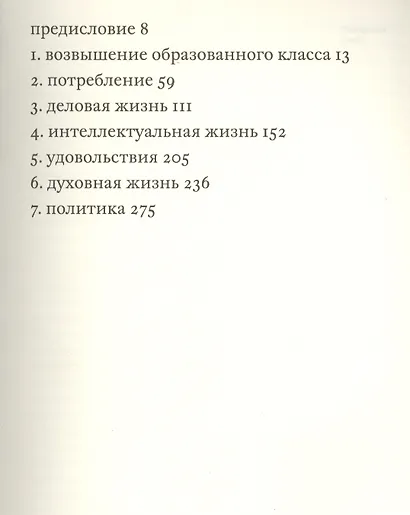 предисловие 8
1. возвышение образованного класса 13
2. потребление 59
3. деловая жизнь 111
4. интеллектуальная жизнь 152
5. удовольствия 205
6. духовная жизнь 236
7. политика 275